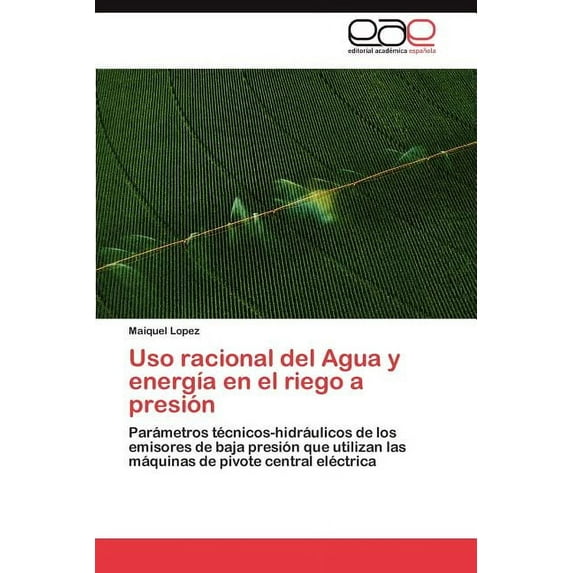 eae
editorial académica española

Maiquel Lopez

Uso racional del Agua y energía en el riego a presión

Parámetros técnicos-hidráulicos de los emisores de baja presión que utilizan las máquinas de pivote central eléctrica